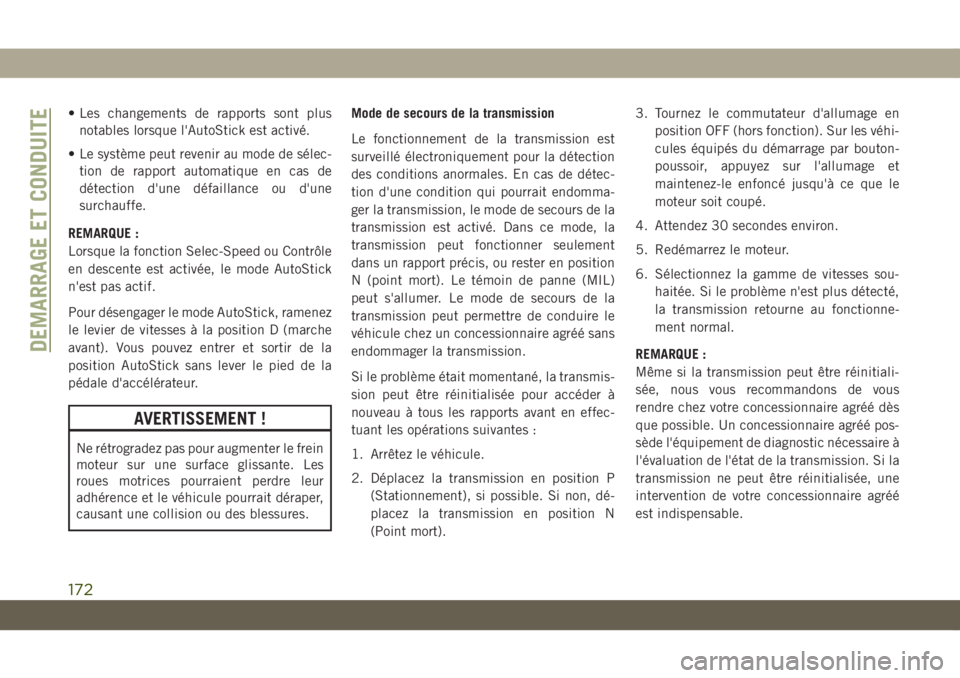 DEMARRAGE ET CONDUITE

• Les changements de rapports sont plus notables lorsque l'AutoStick est activé.

• Le système peut revenir au mode de sélection de rapport automatique en cas de détection d'une défaillance ou d'une surchauffe.

REMARQUE :
Lorsque la fonction Selec-Speed ou Contrôle en descente est activée, le mode AutoStick n'est pas actif.

Pour désengager le mode AutoStick, ramenez le levier de vitesses à la position D (marche avant). Vous pouvez entrer et sortir de la position AutoStick sans lever le pied de la pédale d'accélérateur.

AVERTISSEMENT !

Ne rétrogradez pas pour augmenter le frein moteur sur une surface glissante. Les roues motrices pourraient perdre leur adhérence et le véhicule pourrait déraper, causant une collision ou des blessures.

Mode de secours de la transmission

Le fonctionnement de la transmission est surveillé électroniquement pour la détection des conditions anormales. En cas de détection d'une condition qui pourrait endommager la transmission, le mode de secours de la transmission est activé. Dans ce mode, la transmission peut fonctionner seulement dans un rapport précis, ou rester en position N (point mort). Le témoin de panne (MIL) peut s'allumer. Le mode de secours de la transmission peut permettre de conduire le véhicule chez un concessionnaire agréé sans endommager la transmission.

Si le problème était momentané, la transmission peut être réinitialisée pour accéder à nouveau à tous les rapports avant en effectuant les opérations suivantes :

1. Arrêtez le véhicule.

2. Déplacez la transmission en position P (Stationnement), si possible. Si non, déplacez la transmission en position N (Point mort).

3. Tournez le commutateur d'allumage en position OFF (hors fonction). Sur les véhicules équipés du démarrage par bouton-poussoir, appuyez sur l'allumage et maintenez-le enfoncé jusqu'à ce que le moteur soit coupé.

4. Attendez 30 secondes environ.

5. Redémarrez le moteur.

6. Sélectionnez la gamme de vitesses souhaitée. Si le problème n'est plus détecté, la transmission retourne au fonctionnement normal.

REMARQUE :
Même si la transmission peut être réinitialisée, nous vous recommandons de vous rendre chez votre concessionnaire agréé dès que possible. Un concessionnaire agréé possède l'équipement de diagnostic nécessaire à l'évaluation de l'état de la transmission. Si la transmission ne peut être réinitialisée, une intervention de votre concessionnaire agréé est indispensable.

172

carmanualsonline.info